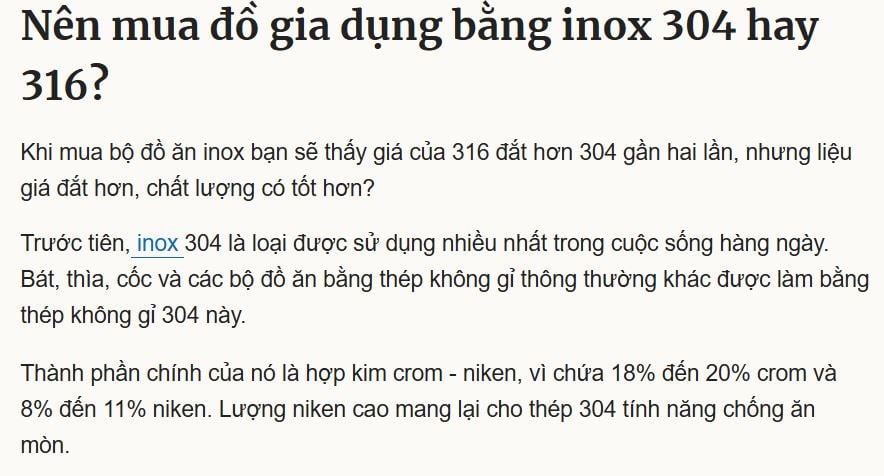 Nên mua đồ gia dụng bằng inox 304 hay 316?

Khi mua bộ đồ ăn inox bạn sẽ thấy giá của 316 đắt hơn 304 gần hai lần, nhưng liệu giá đắt hơn, chất lượng có tốt hơn?

Trước tiên, inox 304 là loại được sử dụng nhiều nhất trong cuộc sống hàng ngày. Bát, thìa, cốc và các bộ đồ ăn bằng thép không gỉ thông thường khác được làm bằng thép không gỉ 304 này.

Thành phần chính của nó là hợp kim crom - niken, vì chứa 18% đến 20% crom và 8% đến 11% niken. Lượng niken cao mang lại cho thép 304 tính năng chống ăn mòn.